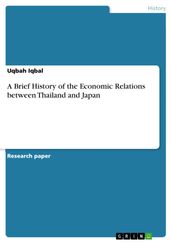 History

Uqbah Iqbal

A Brief History of the Economic Relations between Thailand and Japan

Research paper

GRIN